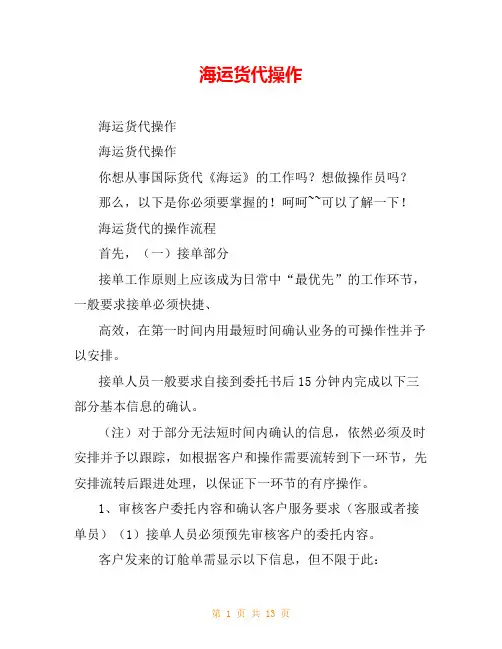 海运货代操作

海运货代操作

海运货代操作

你想从事国际货代《海运》的工作吗？想做操作员吗？

那么，以下是你必须要掌握的！呵呵~~可以了解一下！

海运货代的操作流程

首先，（一）接单部分

接单工作原则上应该成为日常中“最优先”的工作环节，一般要求接单必须快捷、

高效，在第一时间内用最短时间确认业务的可操作性并予以安排。

接单人员一般要求自接到委托书后15分钟内完成以下三部分基本信息的确认。

（注）对于部分无法短时间内确认的信息，依然必须及时安排并予以跟踪，如根据客户和操作需要流转到下一环节，先安排流转后跟进处理，以保证下一环节的有序操作。

1、审核客户委托内容和确认客户服务要求（客服或者接单员）（1）接单人员必须预先审核客户的委托内容。

客户发来的订舱单需显示以下信息，但不限于此：

第 1 页 共 13 页